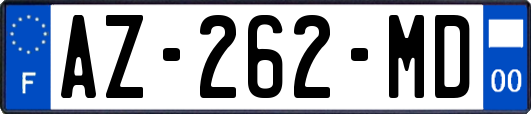 F

AZ-262-MD

00